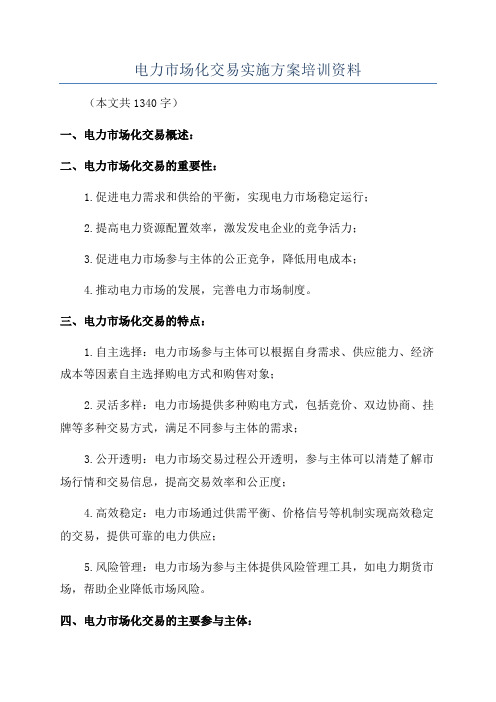 电力市场化交易实施方案培训资料

（本文共 1340 字）

一、电力市场化交易概述：

二、电力市场化交易的重要性：

1.促进电力需求和供给的平衡，实现电力市场稳定运行；

2.提高电力资源配置效率，激发发电企业的竞争活力；

3.促进电力市场参与主体的公正竞争，降低用电成本；

4.推动电力市场的发展，完善电力市场制度。

三、电力市场化交易的特点：

1.自主选择：电力市场参与主体可以根据自身需求、供应能力、经济成本等因素自主选择购电方式和购售对象；

2.灵活多样：电力市场提供多种购电方式，包括竞价、双边协商、挂牌等多种交易方式，满足不同参与主体的需求；

3.公开透明：电力市场交易过程公开透明，参与主体可以清楚了解市场行情和交易信息，提高交易效率和公正度；

4.高效稳定：电力市场通过供需平衡、价格信号等机制实现高效稳定的交易，提供可靠的电力供应；

5.风险管理：电力市场为参与主体提供风险管理工具，如电力期货市场，帮助企业降低市场风险。

四、电力市场化交易的主要参与主体：